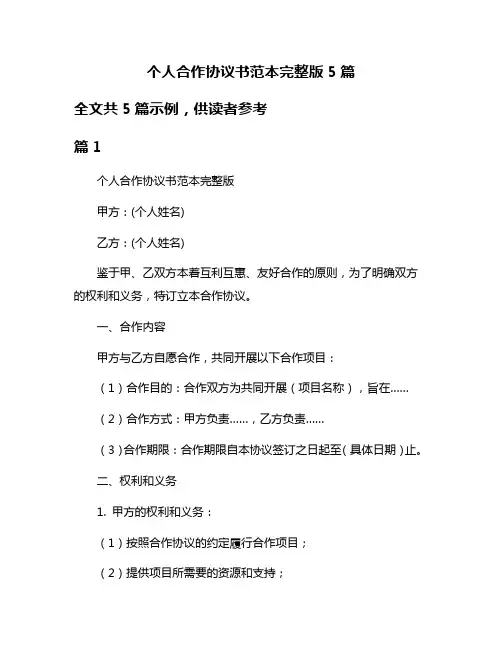 个人合作协议书范本完整版 5 篇

全文共 5 篇示例，供读者参考

篇 1

个人合作协议书范本完整版

甲方：(个人姓名)

乙方：(个人姓名)

鉴于甲、乙双方本着互利互惠、友好合作的原则，为了明确双方的权利和义务，特订立本合作协议。

一、合作内容

甲方与乙方自愿合作，共同开展以下合作项目：

（1）合作目的：合作双方为共同开展（项目名称），旨在……

（2）合作方式：甲方负责……，乙方负责……

（3）合作期限：合作期限自本协议签订之日起至（具体日期）止。

二、权利和义务

1. 甲方的权利和义务：

（1）按照合作协议的约定履行合作项目；

（2）提供项目所需要的资源和支持；